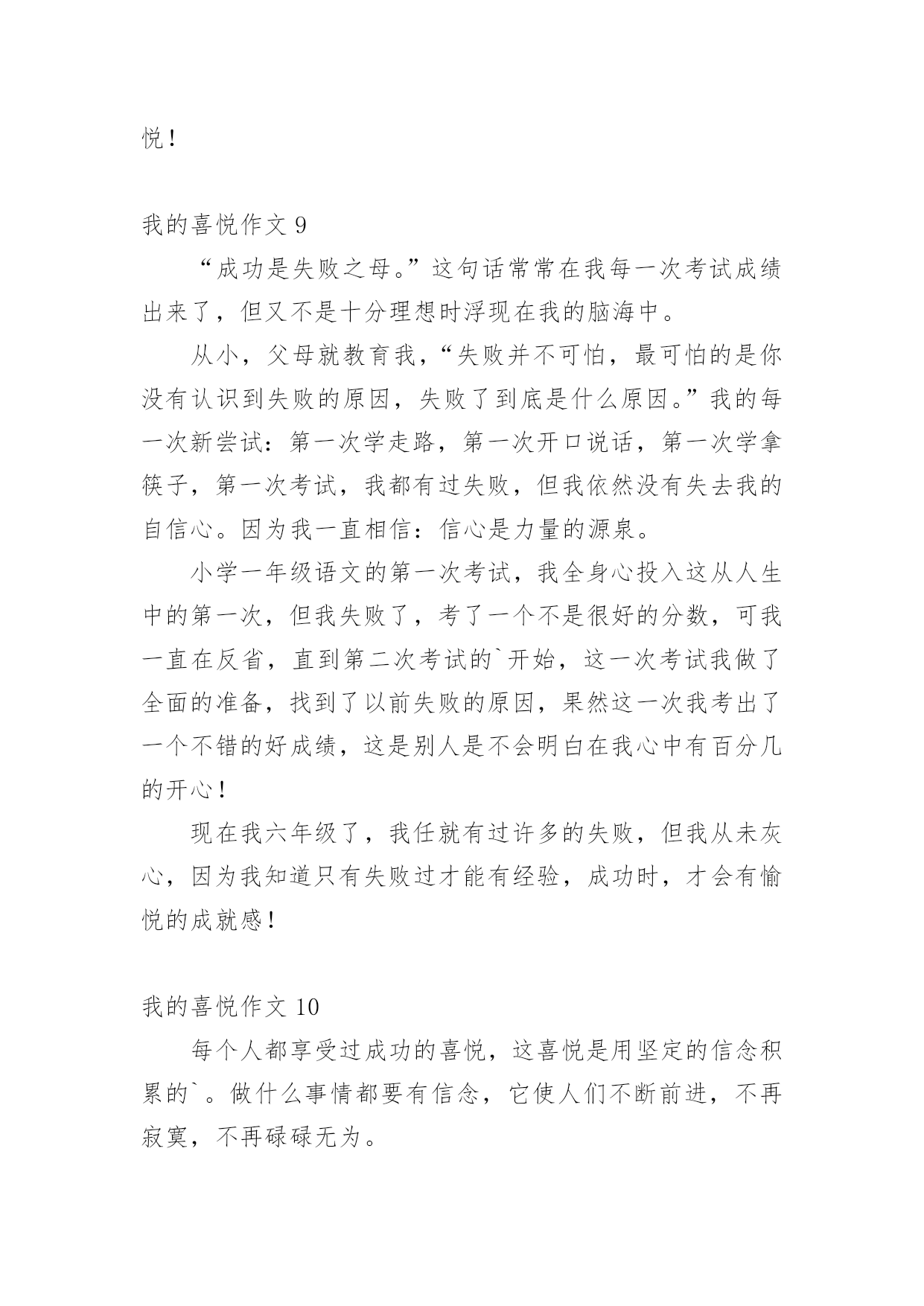 悦！

我的喜悦作文 9

“成功是失败之母。”这句话常常在我每一次考试成绩出来了，但又不是十分理想时浮现在我的脑海中。

从小，父母就教育我，“失败并不可怕，最可怕的是你没有认识到失败的原因，失败了到底是什么原因。”我的每一次新尝试：第一次学走路，第一次开口说话，第一次学拿筷子，第一次考试，我都有过失败，但我依然没有失去我的自信心。因为我一直相信：信心是力量的源泉。

小学一年级语文的第一次考试，我全身心投入这从人生中的第一次，但我失败了，考了一个不是很好的分数，可我一直在反省，直到第二次考试的`开始，这一次考试我做了全面的准备，找到了以前失败的原因，果然这一次我考出了一个不错的好成绩，这是别人是不会明白在我心中有百分几的开心！

现在我六年级了，我任就有过许多的失败，但我从未灰心，因为我知道只有失败过才能有经验，成功时，才会有愉悦的成就感！

我的喜悦作文 10

每个人都享受过成功的喜悦，这喜悦是用坚定的信念积累的`。做什么事情都要有信念，它使人们不断前进，不再寂寞，不再碌碌无为。